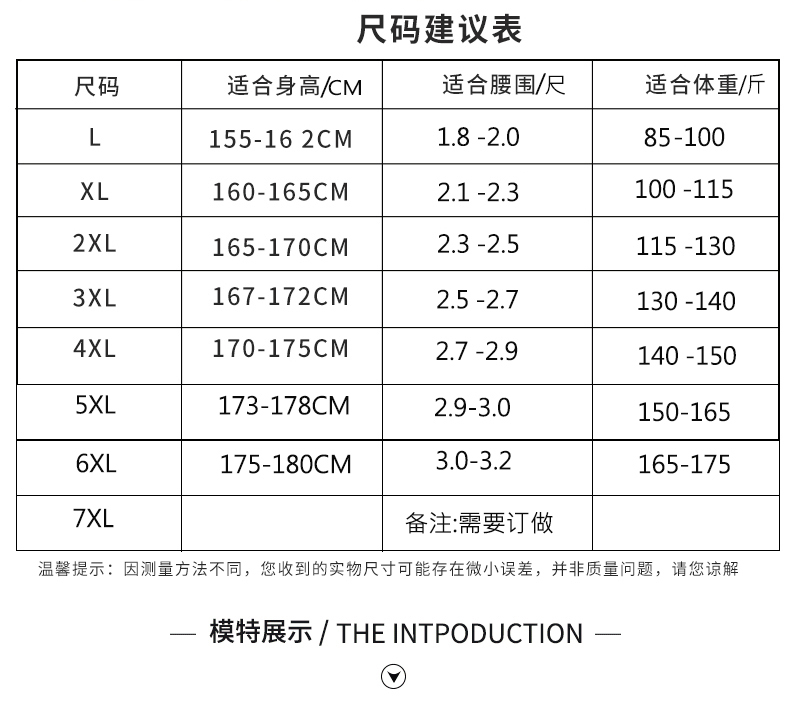 尺码建议表

| 尺码 | 适合身高/CM | 适合腰围/尺 | 适合体重/斤 |
|---|---|---|---|
| L | 155-16 2CM | 1.8 -2.0 | 85-100 |
| XL | 160-165CM | 2.1 -2.3 | 100 -115 |
| 2XL | 165-170CM | 2.3 -2.5 | 115 -130 |
| 3XL | 167-172CM | 2.5 -2.7 | 130 -140 |
| 4XL | 170-175CM | 2.7 -2.9 | 140 -150 |
| 5XL | 173-178CM | 2.9-3.0 | 150-165 |
| 6XL | 175-180CM | 3.0-3.2 | 165-175 |
| 7XL | | 备注:需要订做 | |

温馨提示：因测量方法不同，您收到的实物尺寸可能存在微小误差，并非质量问题，请您谅解

— 模特展示 / THE INTPODUCTION —